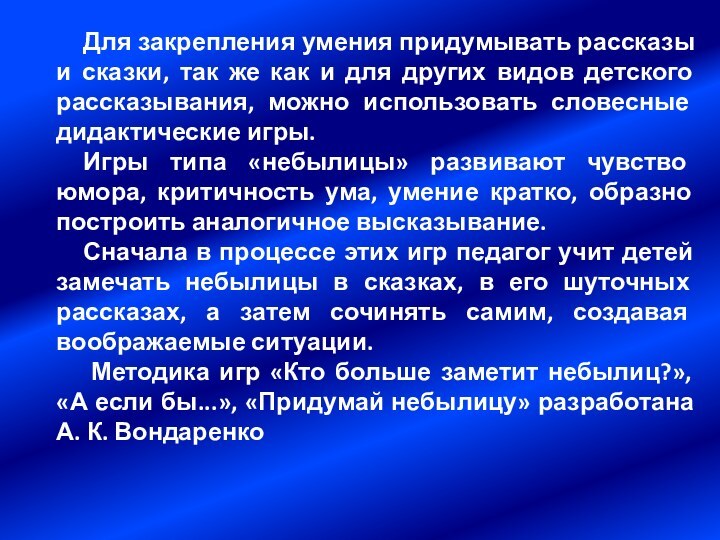 Для закрепления умения придумывать рассказы и сказки, так же как и для других видов детского рассказывания, можно использовать словесные дидактические игры.

Игры типа «небылицы» развивают чувство юмора, критичность ума, умение кратко, образно построить аналогичное высказывание.

Сначала в процессе этих игр педагог учит детей замечать небылицы в сказках, в его шуточных рассказах, а затем сочинять самим, создавая воображаемые ситуации.

Методика игр «Кто больше заметит небылиц?», «А если бы...», «Придумай небылицу» разработана А. К. Вондаренко